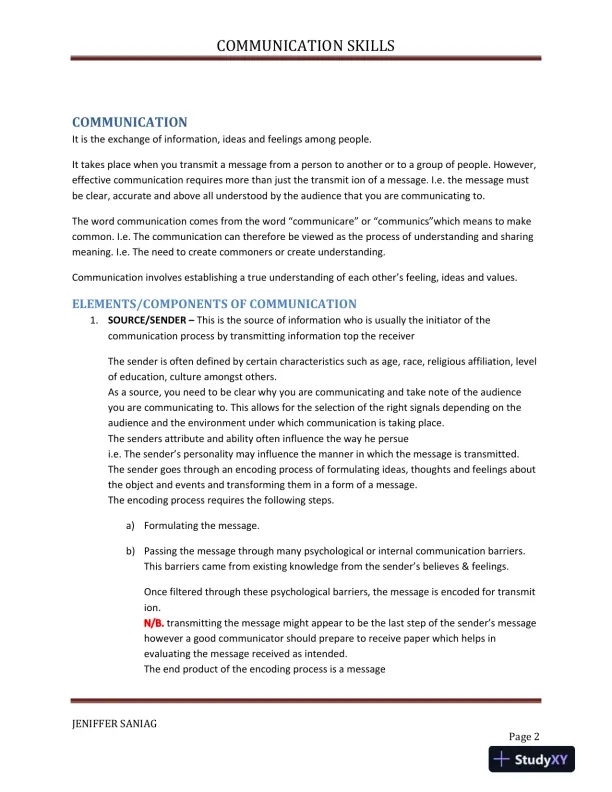 COMMUNICATION SKILLS

COMMUNICATION
It is the exchange of information, ideas and feelings among people.

It takes place when you transmit a message from a person to another or to a group of people. However, effective communication requires more than just the transmit ion of a message. I.e. the message must be clear, accurate and above all understood by the audience that you are communicating to.

The word communication comes from the word "communicare" or "communics"which means to make common. I.e. The communication can therefore be viewed as the process of understanding and sharing meaning. I.e. The need to create commoners or create understanding.

Communication involves establishing a true understanding of each other's feeling, ideas and values.

ELEMENTS/COMPONENTS OF COMMUNICATION
1. SOURCE/SENDER – This is the source of information who is usually the initiator of the communication process by transmitting information top the receiver

The sender is often defined by certain characteristics such as age, race, religious affiliation, level of education, culture amongst others.
As a source, you need to be clear why you are communicating and take note of the audience you are communicating to. This allows for the selection of the right signals depending on the audience and the environment under which communication is taking place.
The senders attribute and ability often influence the way he persue
i.e. The sender's personality may influence the manner in which the message is transmitted.
The sender goes through an encoding process of formulating ideas, thoughts and feelings about the object and events and transforming them in a form of a message.
The encoding process requires the following steps.

a) Formulating the message.

b) Passing the message through many psychological or internal communication barriers. This barriers came from existing knowledge from the sender's believes & feelings.

Once filtered through these psychological barriers, the message is encoded for transmit ion.
N/B. transmitting the message might appear to be the last step of the sender's message however a good communicator should prepare to receive paper which helps in evaluating the message received as intended.
The end product of the encoding process is a message

JENIFFER SANIAG

Page 2

StudyXY